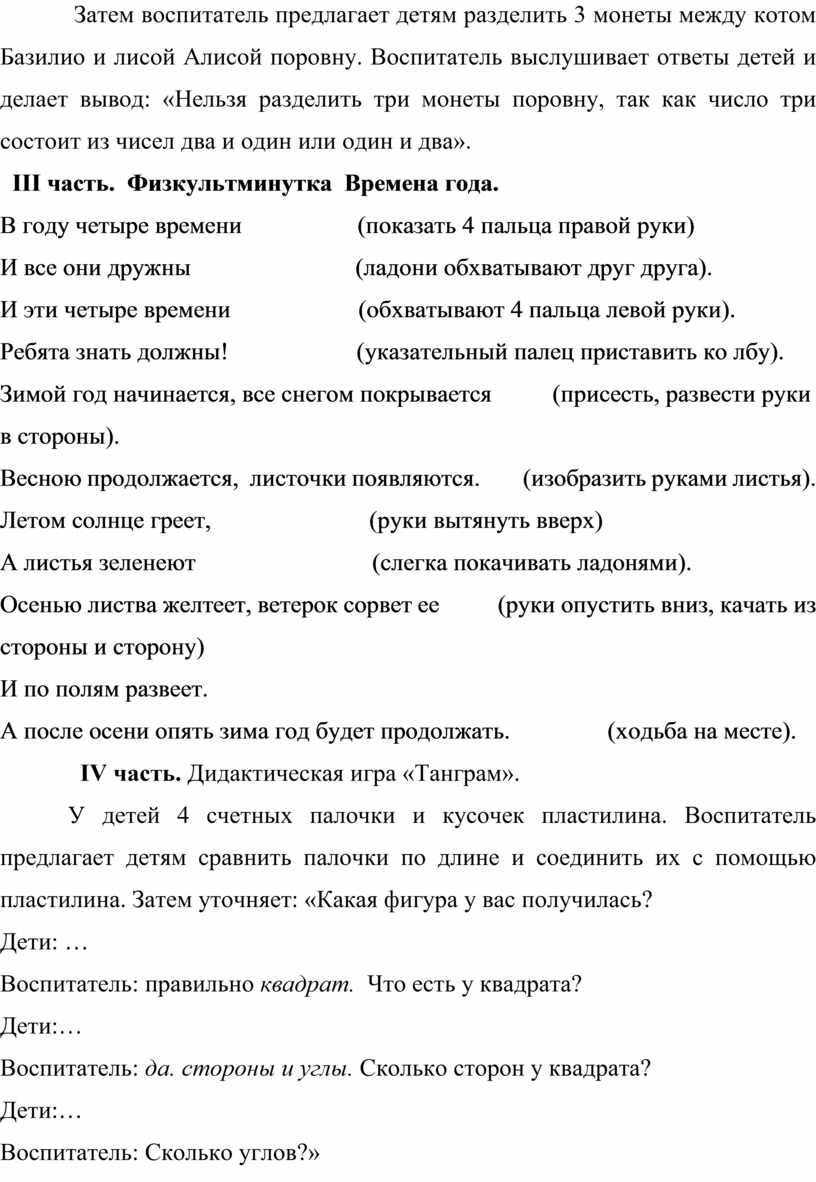 Затем воспитатель предлагает детям разделить 3 монеты между котом Базилио и лисой Алисой поровну. Воспитатель выслушивает ответы детей и делает вывод: «Нельзя разделить три монеты поровну, так как число три состоит из чисел два и один или один и два».

III часть. Физкультминутка Времена года.

В году четыре времени (показать 4 пальца правой руки)
И все они дружны (ладони обхватывают друг друга).
И эти четыре времени (обхватывают 4 пальца левой руки).
Ребята знать должны! (указательный палец приставить ко лбу).
Зимой год начинается, все снегом покрывается (присесть, развести руки в стороны).
Весною продолжается, листочки появляются. (изобразить руками листья).
Летом солнце греет, (руки вытянуть вверх)
А листья зеленеют (слегка покачивать ладонями).
Осенью листва желтеет, ветерок сорвет ее (руки опустить вниз, качать из стороны и сторону)
И по полям развеет.
А после осени опять зима год будет продолжать. (ходьба на месте).

IV часть. Дидактическая игра «Танграм».

У детей 4 счетных палочки и кусочек пластилина. Воспитатель предлагает детям сравнить палочки по длине и соединить их с помощью пластилина. Затем уточняет: «Какая фигура у вас получилась?
Дети: …
Воспитатель: правильно квадрат. Что есть у квадрата?
Дети:…
Воспитатель: да. стороны и углы. Сколько сторон у квадрата?
Дети:…
Воспитатель: Сколько углов?»